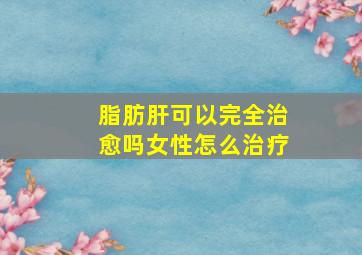 脂肪肝可以完全治愈吗女性怎么治疗